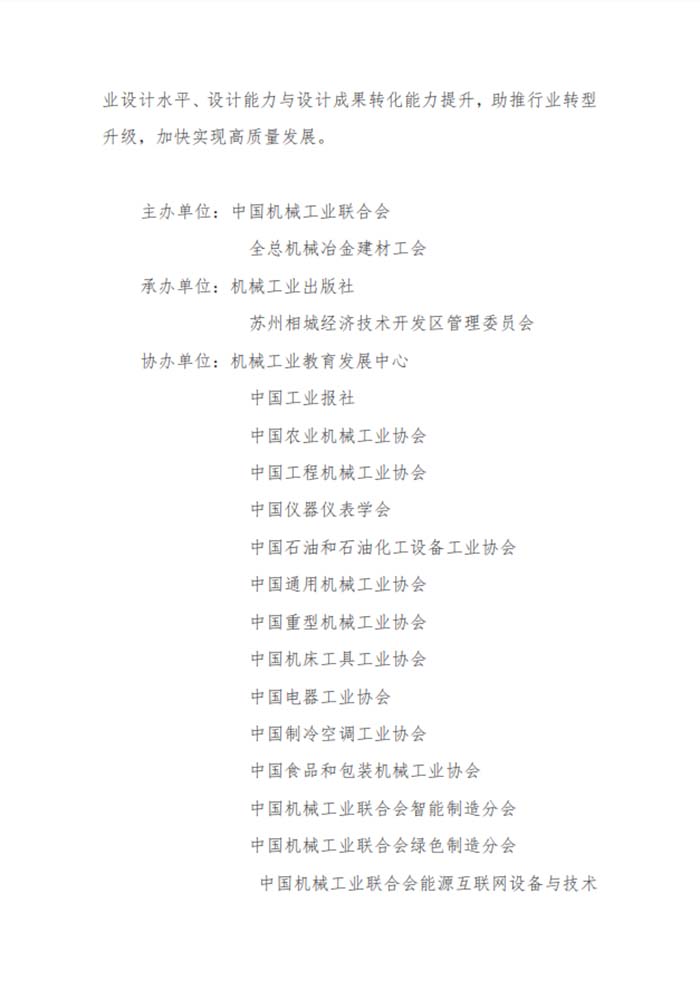 业设计水平、设计能力与设计成果转化能力提升，助推行业转型升级，加快实现高质量发展。

主办单位：中国机械工业联合会
全总机械冶金建材工会
承办单位：机械工业出版社
苏州相城经济技术开发区管理委员会
协办单位：机械工业教育发展中心
中国工业报社
中国农业机械工业协会
中国工程机械工业协会
中国仪器仪表学会
中国石油和石油化工设备工业协会
中国通用机械工业协会
中国重型机械工业协会
中国机床工具工业协会
中国电器工业协会
中国制冷空调工业协会
中国食品和包装机械工业协会
中国机械工业联合会智能制造分会
中国机械工业联合会绿色制造分会
中国机械工业联合会能源互联网设备与技术